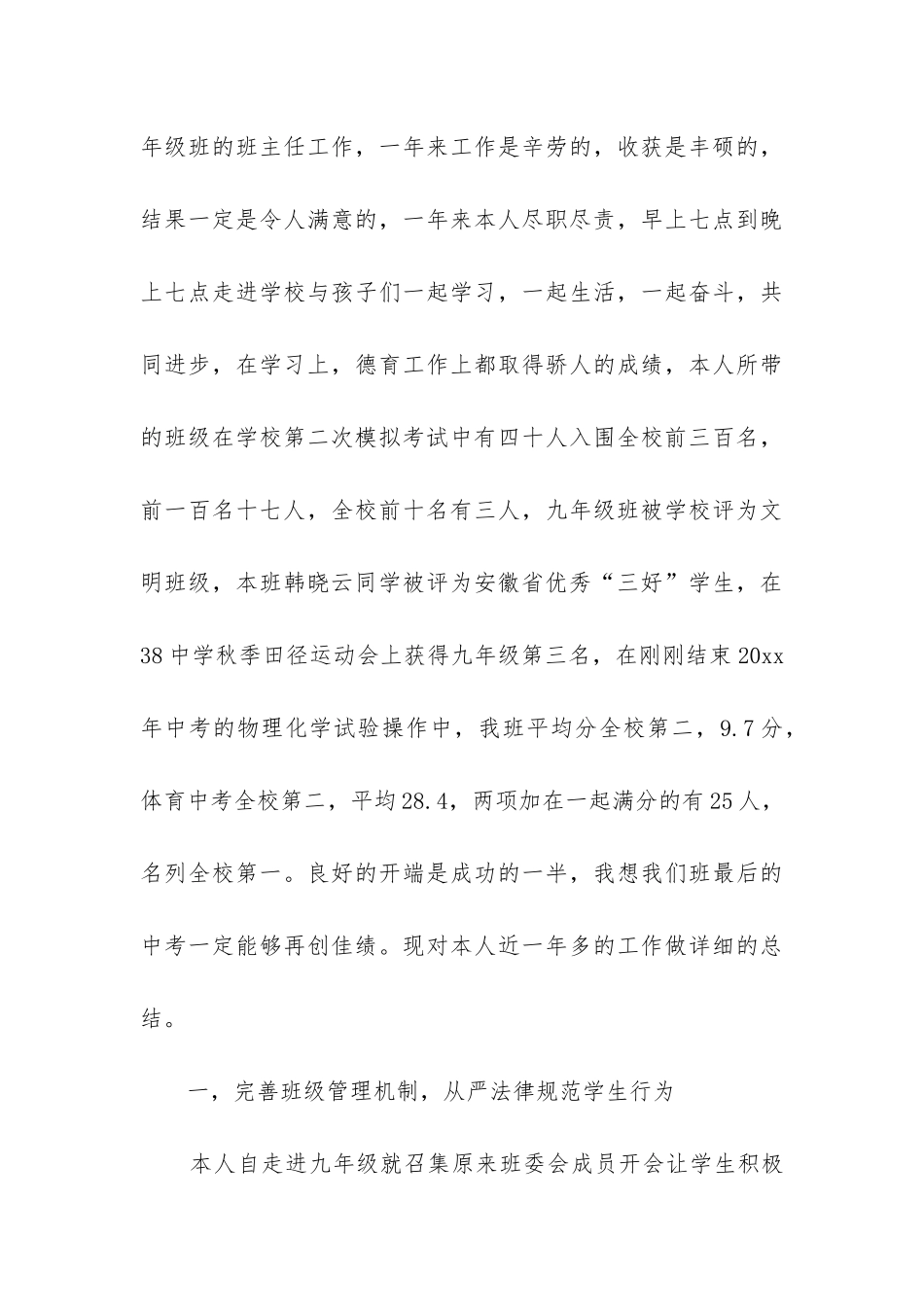 年级班的班主任工作，一年来工作是辛劳的，收获是丰硕的，结果一定是令人满意的，一年来本人尽职尽责，早上七点到晚上七点走进学校与孩子们一起学习，一起生活，一起奋斗，共同进步，在学习上，德育工作上都取得骄人的成绩，本人所带的班级在学校第二次模拟考试中有四十人入围全校前三百名，前一百名十七人，全校前十名有三人，九年级班被学校评为文明班级，本班韩晓云同学被评为安徽省优秀“三好”学生，在38中学秋季田径运动会上获得九年级第三名，在刚刚结束20xx年中考的物理化学试验操作中，我班平均分全校第二，9.7分，体育中考全校第二，平均28.4，两项加在一起满分的有25人，名列全校第一。良好的开端是成功的一半，我想我们班最后的中考一定能够再创佳绩。现对本人近一年多的工作做详细的总结。

一，完善班级管理机制，从严法律规范学生行为

本人自走进九年级就召集原来班委会成员开会让学生积极